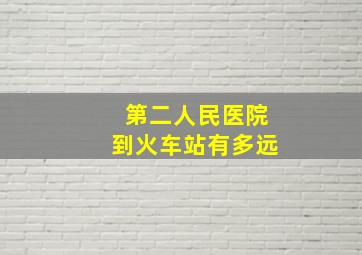 第二人民医院
到火车站有多远